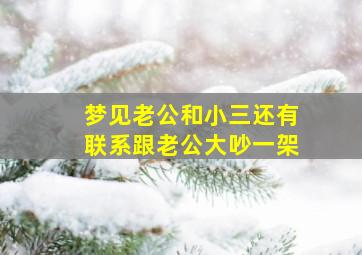 梦见老公和小三还有联系跟老公大吵一架